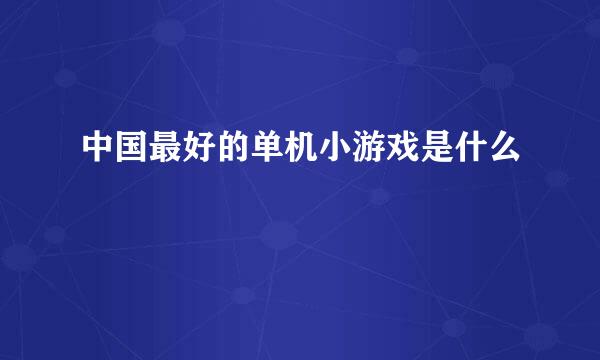 中国最好的单机小游戏是什么